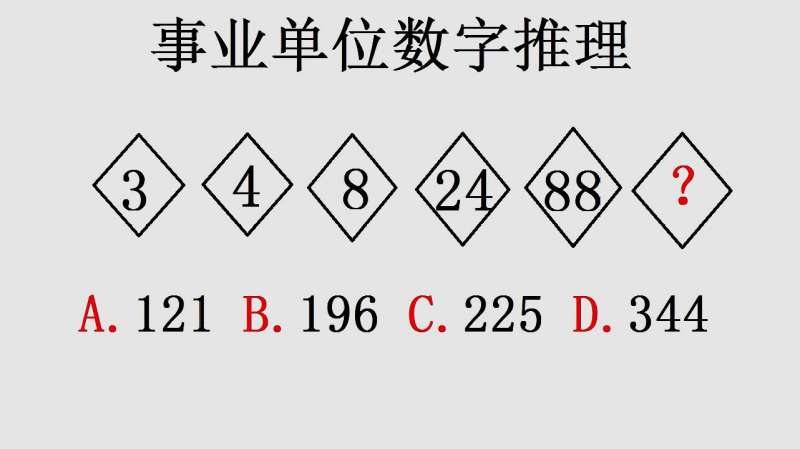 事业单位数字推理

3 4 8 24 88 ?

A. 121 B. 196 C. 225 D. 344